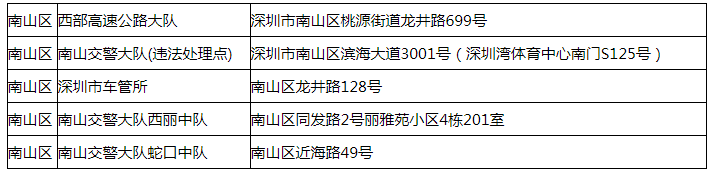 | 南山区 | 西部高速公路大队 | 深圳市南山区桃源街道龙井路699号 |
|---|---|---|
| 南山区 | 南山交警大队(违法处理点) | 深圳市南山区滨海大道3001号（深圳湾体育中心南门S125号） |
| 南山区 | 深圳市车管所 | 南山区龙井路128号 |
| 南山区 | 南山交警大队西丽中队 | 南山区同发路2号丽雅苑小区4栋201室 |
| 南山区 | 南山交警大队蛇口中队 | 南山区近海路49号 |